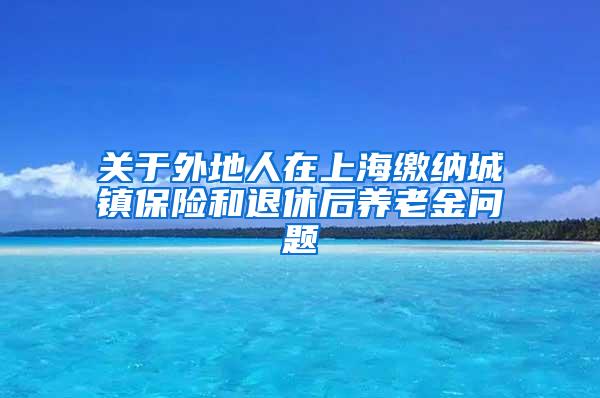 关于外地人在上海缴纳城镇保险和退休后养老金问题